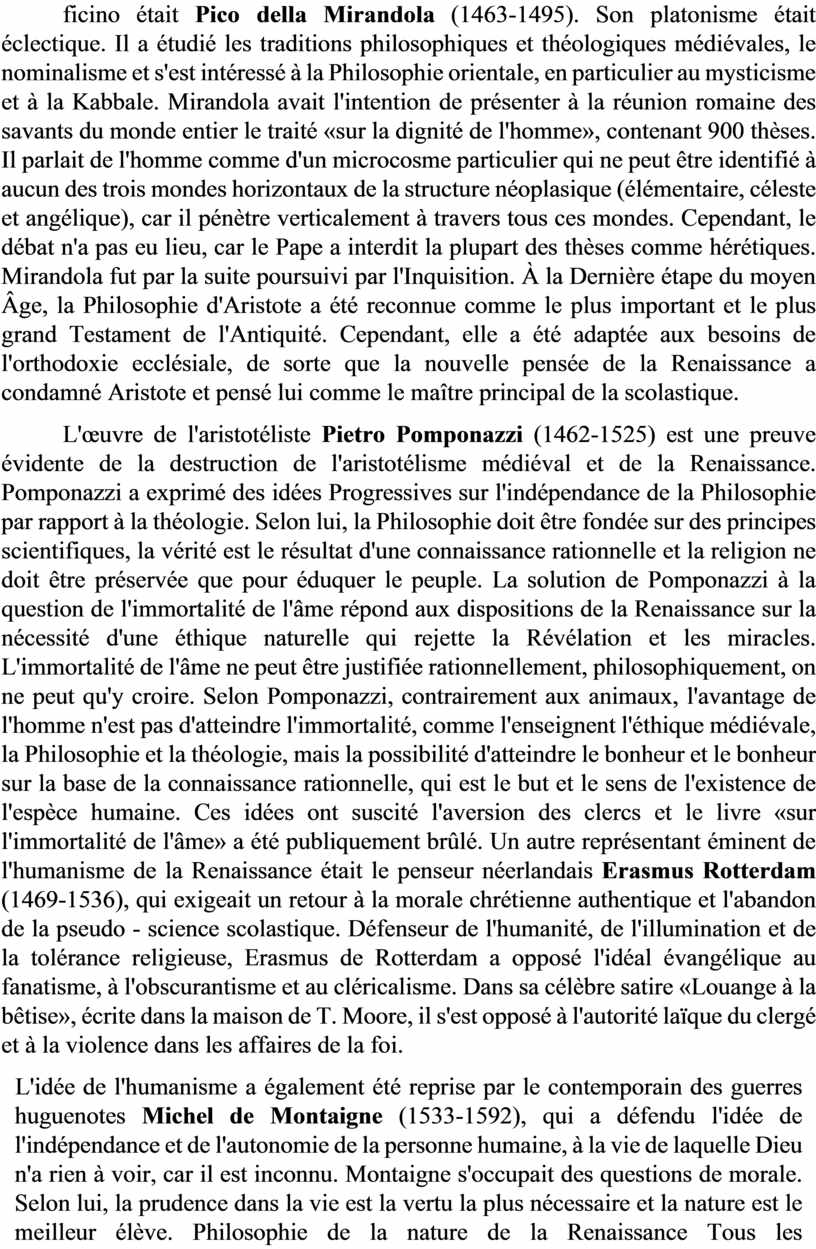 ficino était Pico della Mirandola (1463-1495). Son platonisme était éclectique. Il a étudié les traditions philosophiques et théologiques médiévales, le nominalisme et s'est intéressé à la Philosophie orientale, en particulier au mysticisme et à la Kabbale. Mirandola avait l'intention de présenter à la réunion romaine des savants du monde entier le traité «sur la dignité de l'homme», contenant 900 thèses. Il parlait de l'homme comme d'un microcosme particulier qui ne peut être identifié à aucun des trois mondes horizontaux de la structure néoplasique (élémentaire, céleste et angélique), car il pénètre verticalement à travers tous ces mondes. Cependant, le débat n'a pas eu lieu, car le Pape a interdit la plupart des thèses comme hérétiques. Mirandola fut par la suite poursuivi par l'Inquisition. À la Dernière étape du moyen Âge, la Philosophie d'Aristote a été reconnue comme le plus important et le plus grand Testament de l'Antiquité. Cependant, elle a été adaptée aux besoins de l'orthodoxie ecclésiale, de sorte que la nouvelle pensée de la Renaissance a condamné Aristote et pensé lui comme le maître principal de la scolastique.

L'œuvre de l'aristotéliste Pietro Pomponazzi (1462-1525) est une preuve évidente de la destruction de l'aristotélisme médiéval et de la Renaissance. Pomponazzi a exprimé des idées Progressives sur l'indépendance de la Philosophie par rapport à la théologie. Selon lui, la Philosophie doit être fondée sur des principes scientifiques, la vérité est le résultat d'une connaissance rationnelle et la religion ne doit être préservée que pour éduquer le peuple. La solution de Pomponazzi à la question de l'immortalité de l'âme répond aux dispositions de la Renaissance sur la nécessité d'une éthique naturelle qui rejette la Révélation et les miracles. L'immortalité de l'âme ne peut être justifiée rationnellement, philosophiquement, on ne peut qu'y croire. Selon Pomponazzi, contrairement aux animaux, l'avantage de l'homme n'est pas d'atteindre l'immortalité, comme l'enseignent l'éthique médiévale, la Philosophie et la théologie, mais la possibilité d'atteindre le bonheur et le bonheur sur la base de la connaissance rationnelle, qui est le but et le sens de l'existence de l'espèce humaine. Ces idées ont suscité l'aversion des clercs et le livre «sur l'immortalité de l'âme» a été publiquement brûlé. Un autre représentant éminent de l'humanisme de la Renaissance était le penseur néerlandais Erasmus Rotterdam (1469-1536), qui exigeait un retour à la morale chrétienne authentique et l'abandon de la pseudo - science scolastique. Défenseur de l'humanité, de l'illumination et de la tolérance religieuse, Erasmus de Rotterdam a opposé l'idéal évangélique au fanatisme, à l'obscurantisme et au cléricalisme. Dans sa célèbre satire «Louange à la bêtise», écrite dans la maison de T. Moore, il s'est opposé à l'autorité laïque du clergé et à la violence dans les affaires de la foi.

L'idée de l'humanisme a également été reprise par le contemporain des guerres huguenotes Michel de Montaigne (1533-1592), qui a défendu l'idée de l'indépendance et de l'autonomie de la personne humaine, à la vie de laquelle Dieu n'a rien à voir, car il est inconnu. Montaigne s'occupait des questions de morale. Selon lui, la prudence dans la vie est la vertu la plus nécessaire et la nature est le meilleur élève. Philosophie de la nature de la Renaissance Tous les